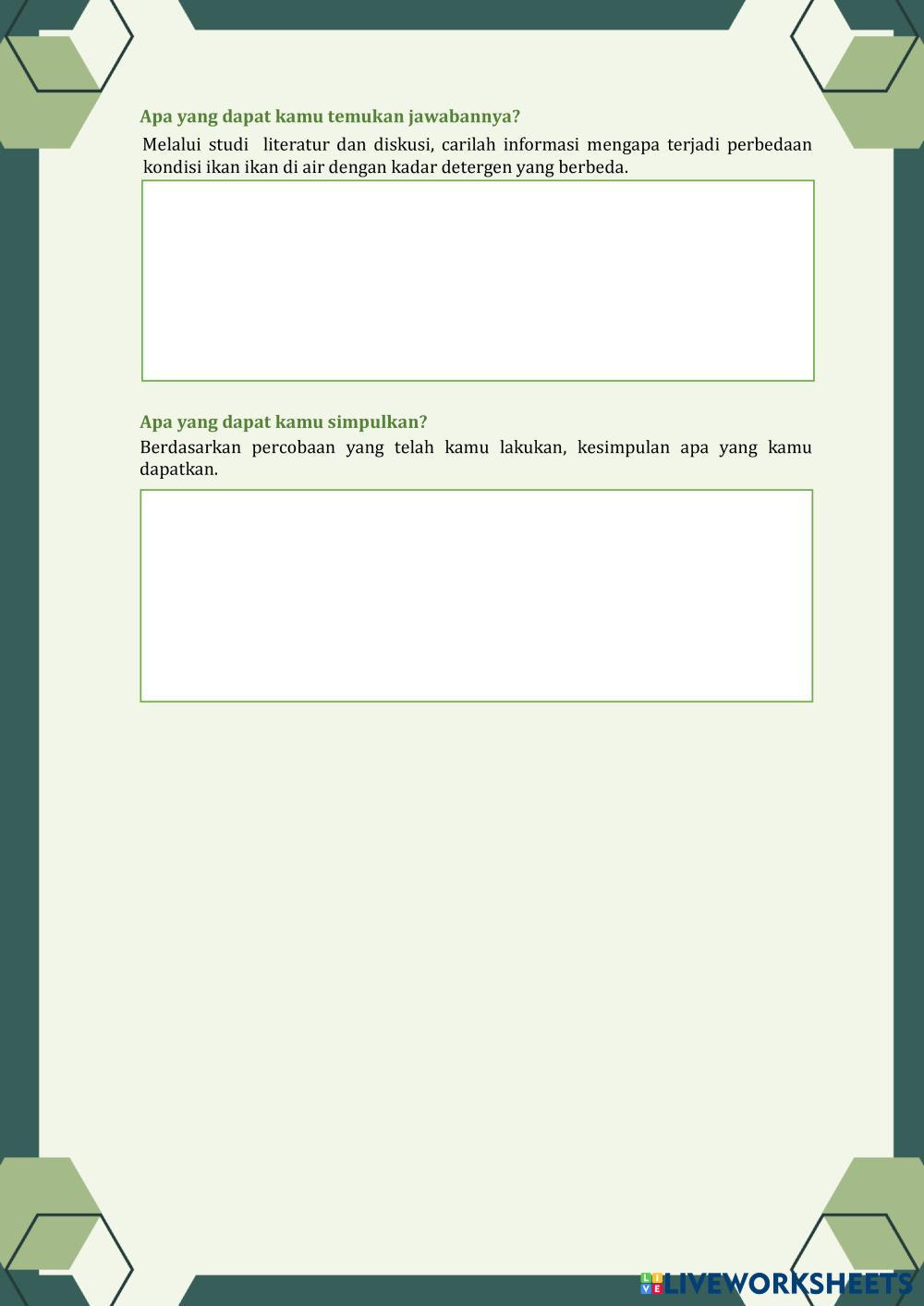 Apa yang dapat kamu temukan jawabannya?

Melalui studi literatur dan diskusi, carilah informasi mengapa terjadi perbedaan kondisi ikan ikan di air dengan kadar detergen yang berbeda.

Apa yang dapat kamu simpulkan?

Berdasarkan percobaan yang telah kamu lakukan, kesimpulan apa yang kamu dapatkan.

LIVEWORKSHEETS